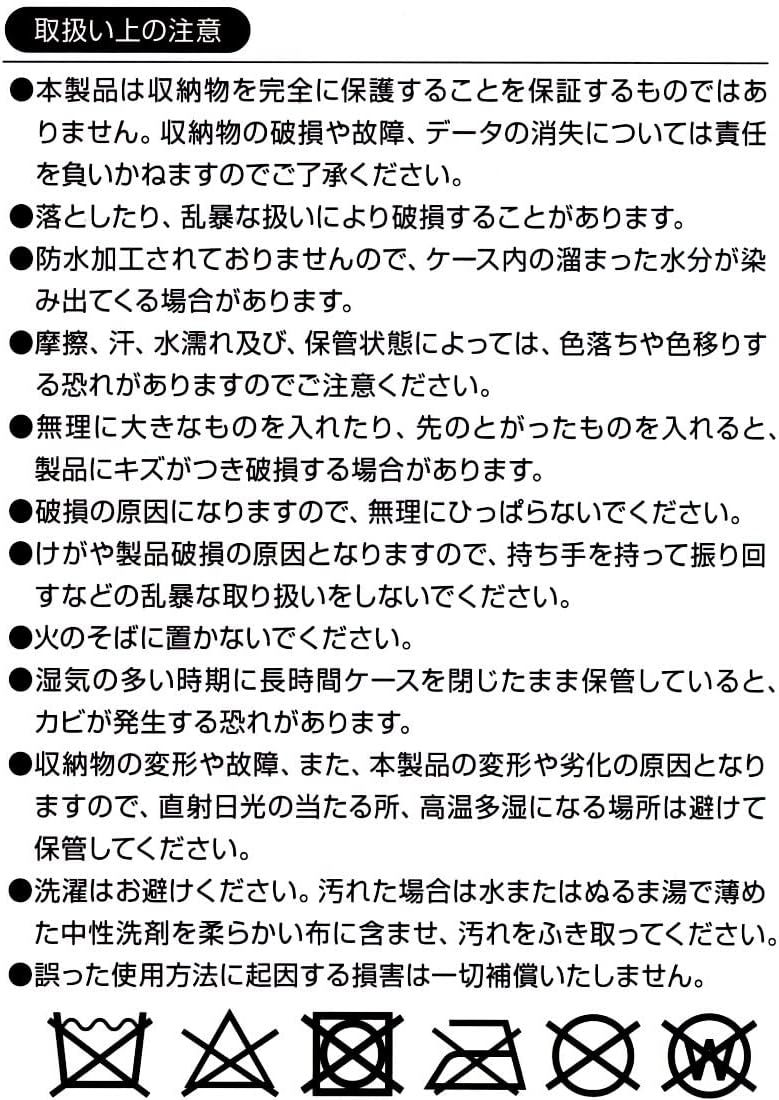 取扱い上の注意

●本製品は収納物を完全に保護することを保証するものではありません。収納物の破損や故障、データの消失については責任を負いかねますのでご了承ください。
●落としたり、乱暴な扱いにより破損することがあります。
●防水加工されておりませんので、ケース内の溜まった水分が染み出てくる場合があります。
●摩擦、汗、水濡れ及び、保管状態によっては、色落ちや色移りする恐れがありますのでご注意ください。
●無理に大きなものを入れたり、先のとがったものを入れると、製品にキズがつき破損する場合があります。
●破損の原因になりますので、無理にひっぱらないでください。
●けがや製品破損の原因となりますので、持ち手を持って振り回すなどの乱暴な取り扱いをしないでください。
●火のそばに置かないでください。
●湿気の多い時期に長時間ケースを閉じたまま保管していると、カビが発生する恐れがあります。
●収納物の変形や故障、また、本製品の変形や劣化の原因となりますので、直射日光の当たる所、高温多湿になる場所は避けて保管してください。
●洗濯はお避けください。汚れた場合は水またはぬるま湯で薄めた中性洗剤を柔らかい布に含ませ、汚れをふき取ってください。
●誤った使用方法に起因する損害は一切補償いたしません。

W